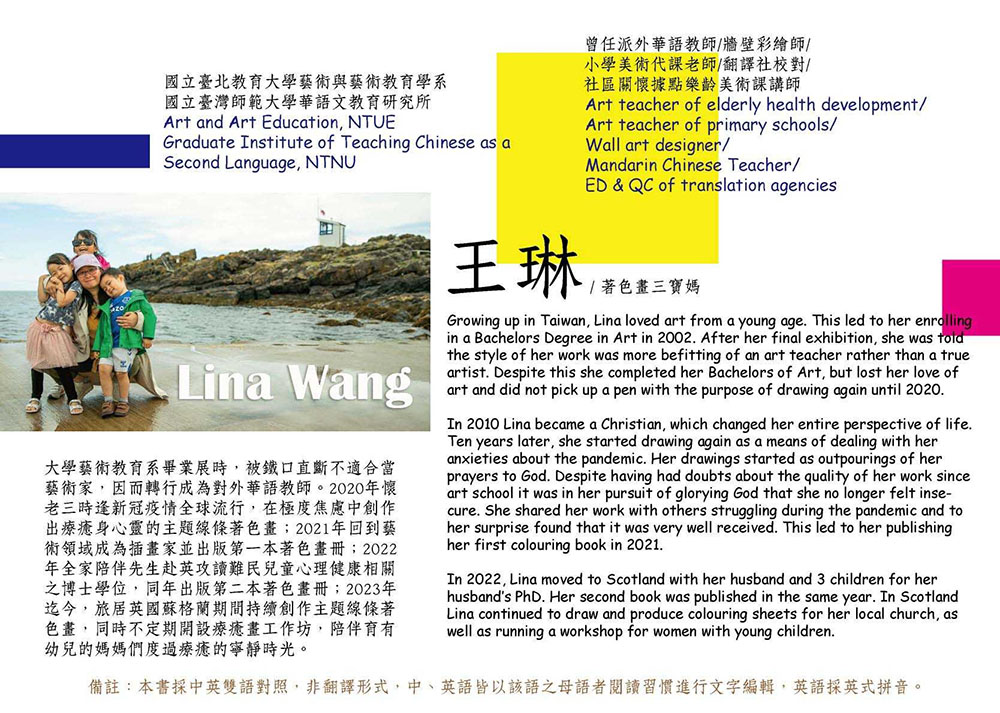 國立臺北教育大學藝術與藝術教育學系
國立臺灣師範大學華語文教育研究所
Art and Art Education, NTUE
Graduate Institute of Teaching Chinese as a Second Language, NTNU

曾任派外華語教師/牆壁彩繪師/
小學美術代課老師/翻譯社校對/
社區關懷據點樂齡美術課講師
Art teacher of elderly health development/
Art teacher of primary schools/
Wall art designer/
Mandarin Chinese Teacher/
ED & QC of translation agencies

Lina Wang

王琳 / 著色畫三寶媽

Growing up in Taiwan, Lina loved art from a young age. This led to her enrolling in a Bachelors Degree in Art in 2002. After her final exhibition, she was told the style of her work was more befitting of an art teacher rather than a true artist. Despite this she completed her Bachelors of Art, but lost her love of art and did not pick up a pen with the purpose of drawing again until 2020.

In 2010 Lina became a Christian, which changed her entire perspective of life. Ten years later, she started drawing again as a means of dealing with her anxieties about the pandemic. Her drawings started as outpourings of her prayers to God. Despite having had doubts about the quality of her work since art school it was in her pursuit of glorying God that she no longer felt insecure. She shared her work with others struggling during the pandemic and to her surprise found that it was very well received. This led to her publishing her first colouring book in 2021.

In 2022, Lina moved to Scotland with her husband and 3 children for her husband's PhD. Her second book was published in the same year. In Scotland Lina continued to draw and produce colouring sheets for her local church, as well as running a workshop for women with young children.

大學藝術教育系畢業展時，被鐵口直斷不適合當藝術家，因而轉行成為對外華語教師。2020年懷老三時逢新冠疫情全球流行，在極度焦慮中創作出療癒身心靈的主題線條著色畫；2021年回到藝術領域成為插畫家並出版第一本著色畫冊；2022年全家陪伴先生赴英攻讀難民兒童心理健康相關之博士學位，同年出版第二本著色畫冊；2023年迄今，旅居英國蘇格蘭期間持續創作主題線條著色畫，同時不定期開設療癒畫工作坊，陪伴育有幼兒的媽媽們度過療癒的寧靜時光。

備註：本書採中英雙語對照，非翻譯形式，中、英語皆以該語之母語者閱讀習慣進行文字編輯，英語採英式拼音。